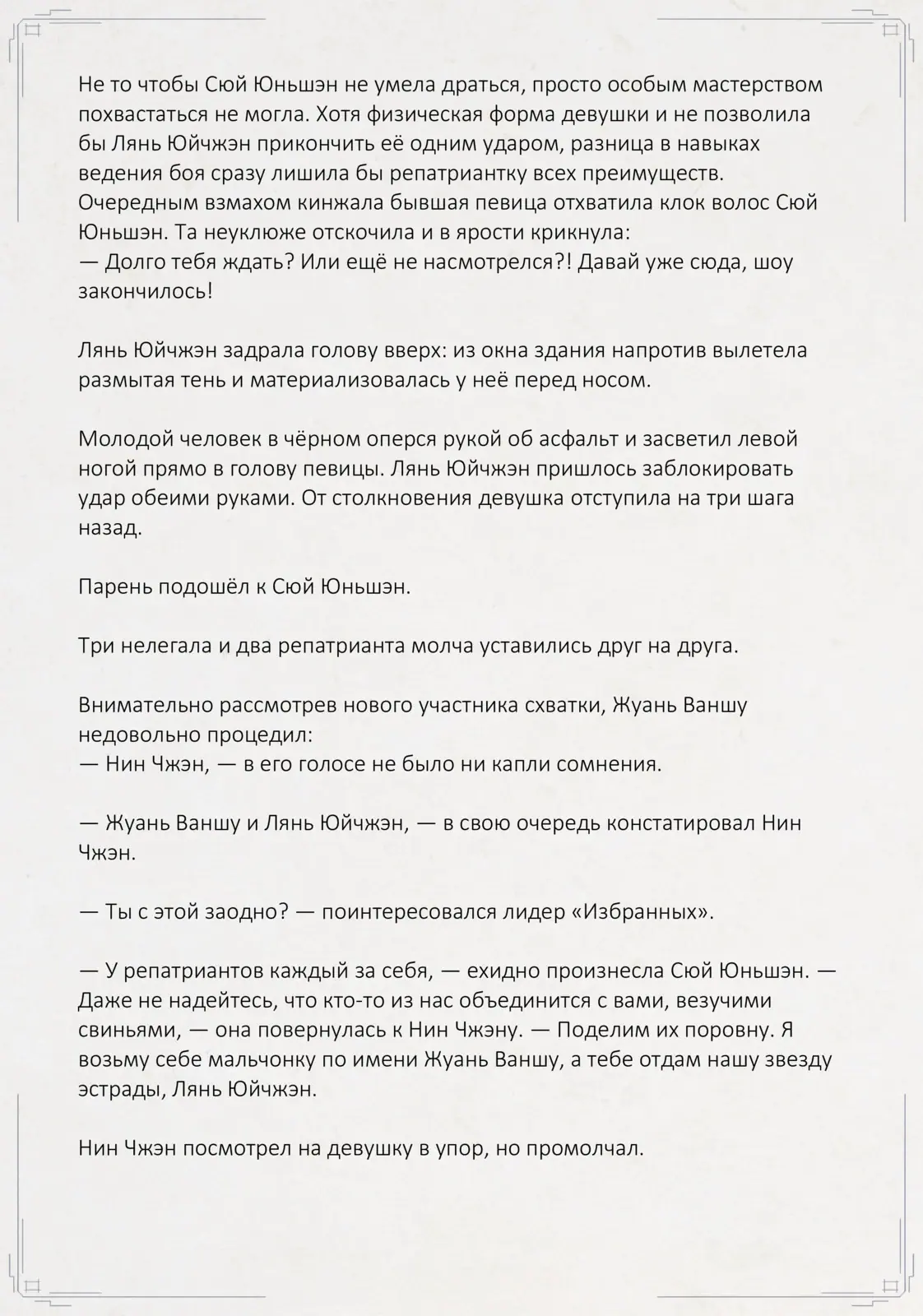 Не то чтобы Сюй Юньшэн не умела драться, просто особым мастерством похвастаться не могла. Хотя физическая форма девушки и не позволила бы Лянь Юйчжэн прикончить её одним ударом, разница в навыках ведения боя сразу лишила бы репатриантку всех преимуществ. Очередным взмахом кинжала бывшая певица отхватила клок волос Сюй Юньшэн. Та неуклюже отскочила и в ярости крикнула:
— Долго тебя ждать? Или ещё не насмотрелся?! Давай уже сюда, шоу закончилось!

Лянь Юйчжэн задрала голову вверх: из окна здания напротив вылетела размытая тень и материализовалась у неё перед носом.

Молодой человек в чёрном оперся рукой об асфальт и засветил левой ногой прямо в голову певицы. Лянь Юйчжэн пришлось заблокировать удар обеими руками. От столкновения девушка отступила на три шага назад.

Парень подошёл к Сюй Юньшэн.

Три нелегала и два репатрианта молча уставились друг на друга.

Внимательно рассмотрев нового участника схватки, Жуань Ваншу недовольно процедил:
— Нин Чжэн, — в его голосе не было ни капли сомнения.

— Жуань Ваншу и Лянь Юйчжэн, — в свою очередь констатировал Нин Чжэн.

— Ты с этой заодно? — поинтересовался лидер «Избранных».

— У репатриантов каждый за себя, — ехидно произнесла Сюй Юньшэн. — Даже не надейтесь, что кто-то из нас объединится с вами, везучими свиньями, — она повернулась к Нин Чжэну. — Поделим их поровну. Я возьму себе мальчонку по имени Жуань Ваншу, а тебе отдам нашу звезду эстрады, Лянь Юйчжэн.

Нин Чжэн посмотрел на девушку в упор, но промолчал.